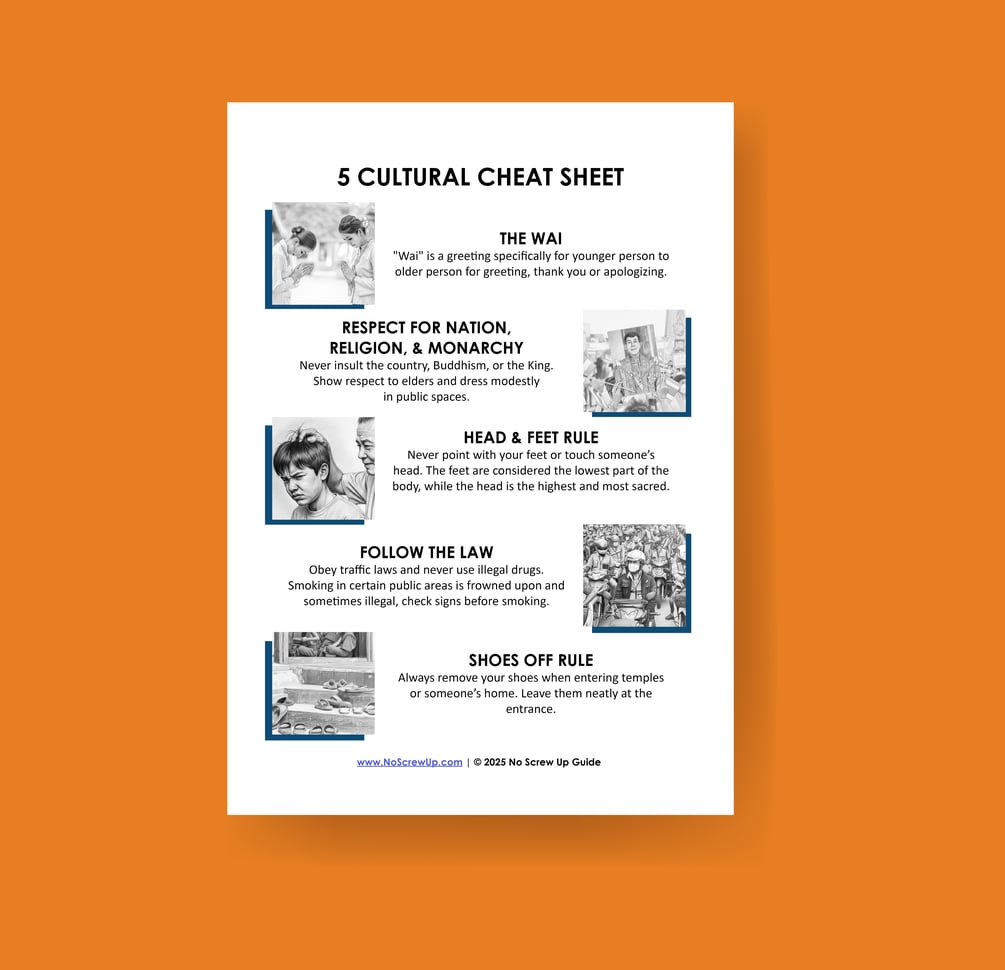 5 CULTURAL CHEAT SHEET

THE WAI
"Wai" is a greeting specifically for younger person to older person for greeting, thank you or apologizing.

RESPECT FOR NATION, RELIGION, & MONARCHY
Never insult the country, Buddhism, or the King. Show respect to elders and dress modestly in public spaces.

HEAD & FEET RULE
Never point with your feet or touch someone's head. The feet are considered the lowest part of the body, while the head is the highest and most sacred.

FOLLOW THE LAW
Obey traffic laws and never use illegal drugs. Smoking in certain public areas is frowned upon and sometimes illegal, check signs before smoking.

SHOES OFF RULE
Always remove your shoes when entering temples or someone's home. Leave them neatly at the entrance.

www.NoScrewUp.com | © 2025 No Screw Up Guide